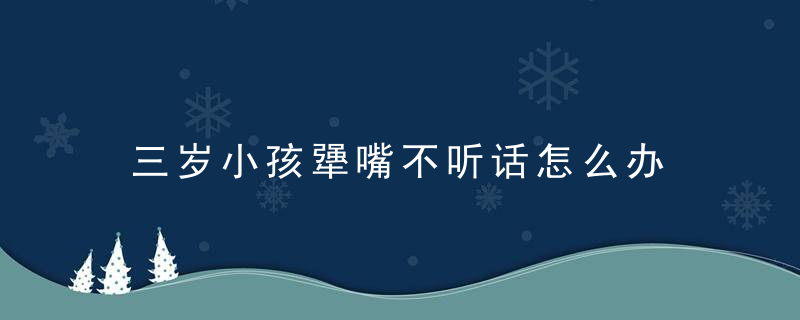 三岁小孩犟嘴不听话怎么办